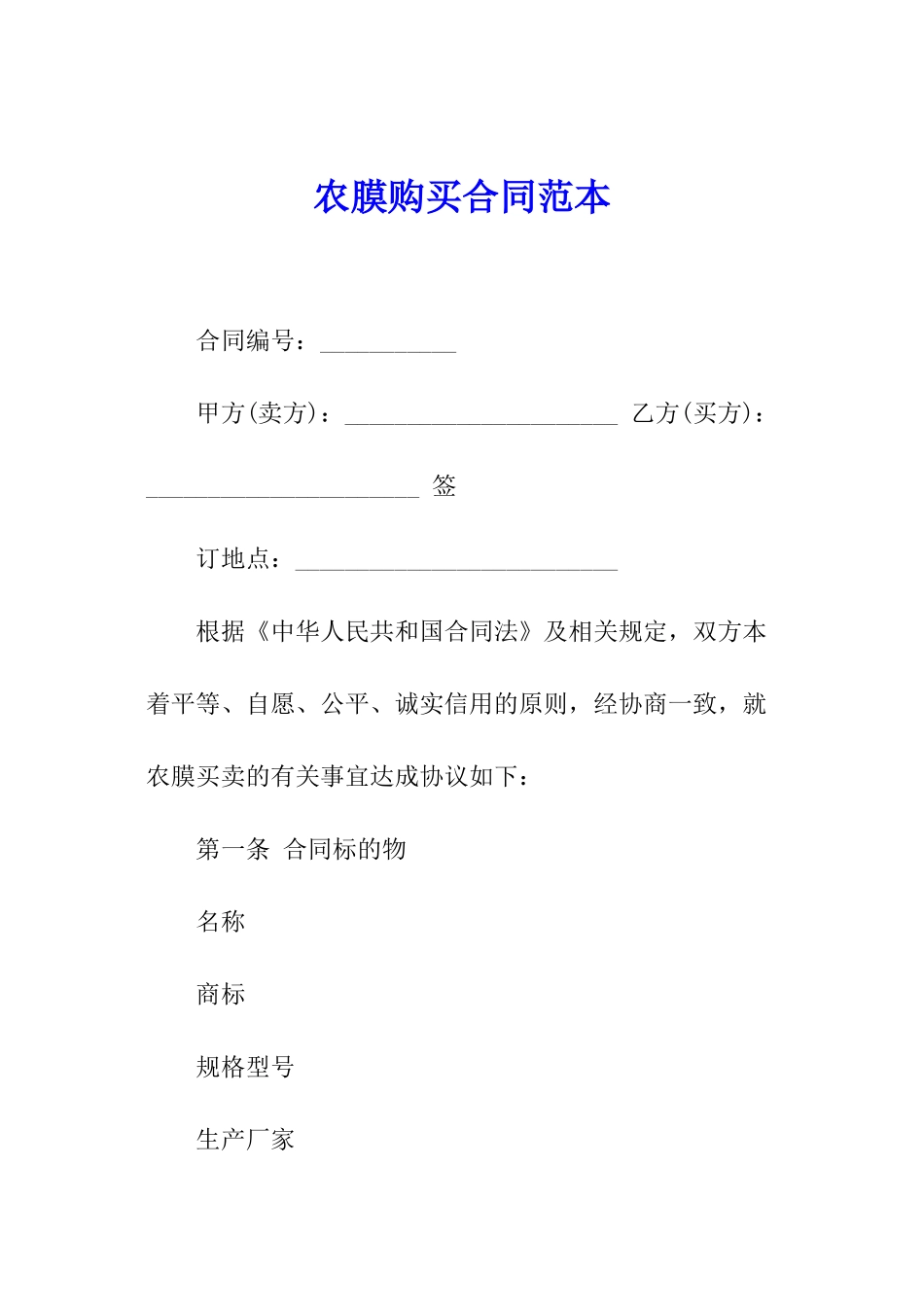 农膜购买合同范本

合同编号：___________

甲方(卖方)：______________________ 乙方(买方)：______________________ 签

订地点：__________________________

根据《中华人民共和国合同法》及相关规定，双方本着平等、自愿、公平、诚实信用的原则，经协商一致，就农膜买卖的有关事宜达成协议如下：

第一条 合同标的物

名称

商标

规格型号

生产厂家